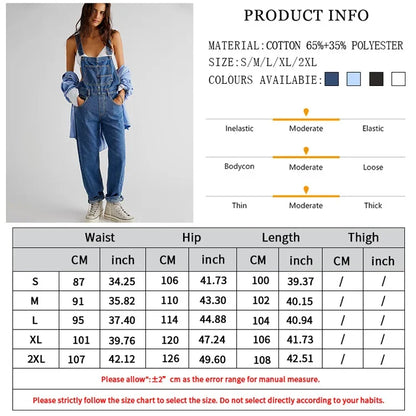 PRODUCT INFO

MATERIAL:COTTON 65%+35% POLYESTER
SIZE:S/M/L/XL/2XL
COLOURS AVAILABIE:

Inelastic Moderate Elastic

Bodycon Moderate Loose

Thin Moderate Thick

| | Waist | | Hip | | Length | | Thigh | |
|---|---|---|---|---|---|---|---|---|
| | CM | inch | CM | inch | CM | inch | CM | inch |
| S | 87 | 34.25 | 106 | 41.73 | 100 | 39.37 | / | / |
| M | 91 | 35.82 | 110 | 43.30 | 102 | 40.15 | / | / |
| L | 95 | 37.40 | 114 | 44.88 | 104 | 40.94 | / | / |
| XL | 101 | 39.76 | 120 | 47.24 | 106 | 41.73 | / | / |
| 2XL | 107 | 42.12 | 126 | 49.60 | 108 | 42.51 | / | / |

Please allow":±2" cm as the error range for manual measure.

Please strictly follow the size chart to select the size. Do not select directly according to your habits.